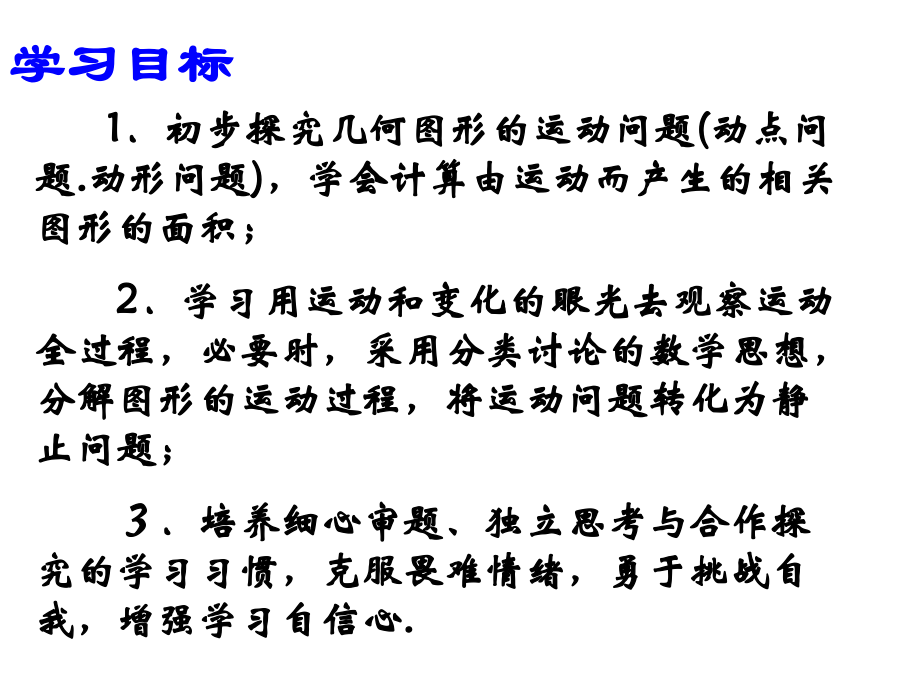 学习目标

1、初步探究几何图形的运动问题(动点问题.动形问题)，学会计算由运动而产生的相关图形的面积；

2、学习用运动和变化的眼光去观察运动全过程，必要时，采用分类讨论的数学思想，分解图形的运动过程，将运动问题转化为静止问题；

3、培养细心审题、独立思考与合作探究的学习习惯，克服畏难情绪，勇于挑战自我，增强学习自信心.